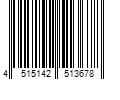 4 515142 513678